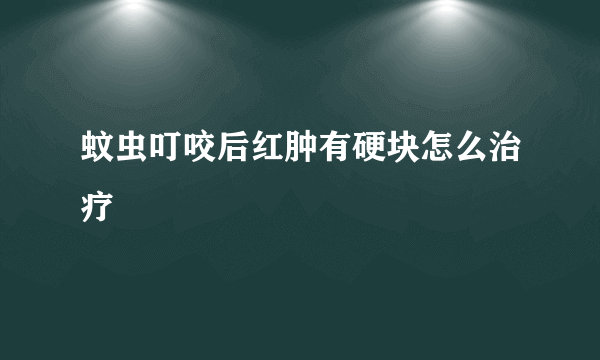 蚊虫叮咬后红肿有硬块怎么治疗